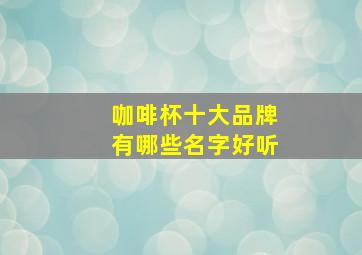 咖啡杯十大品牌
有哪些名字好听